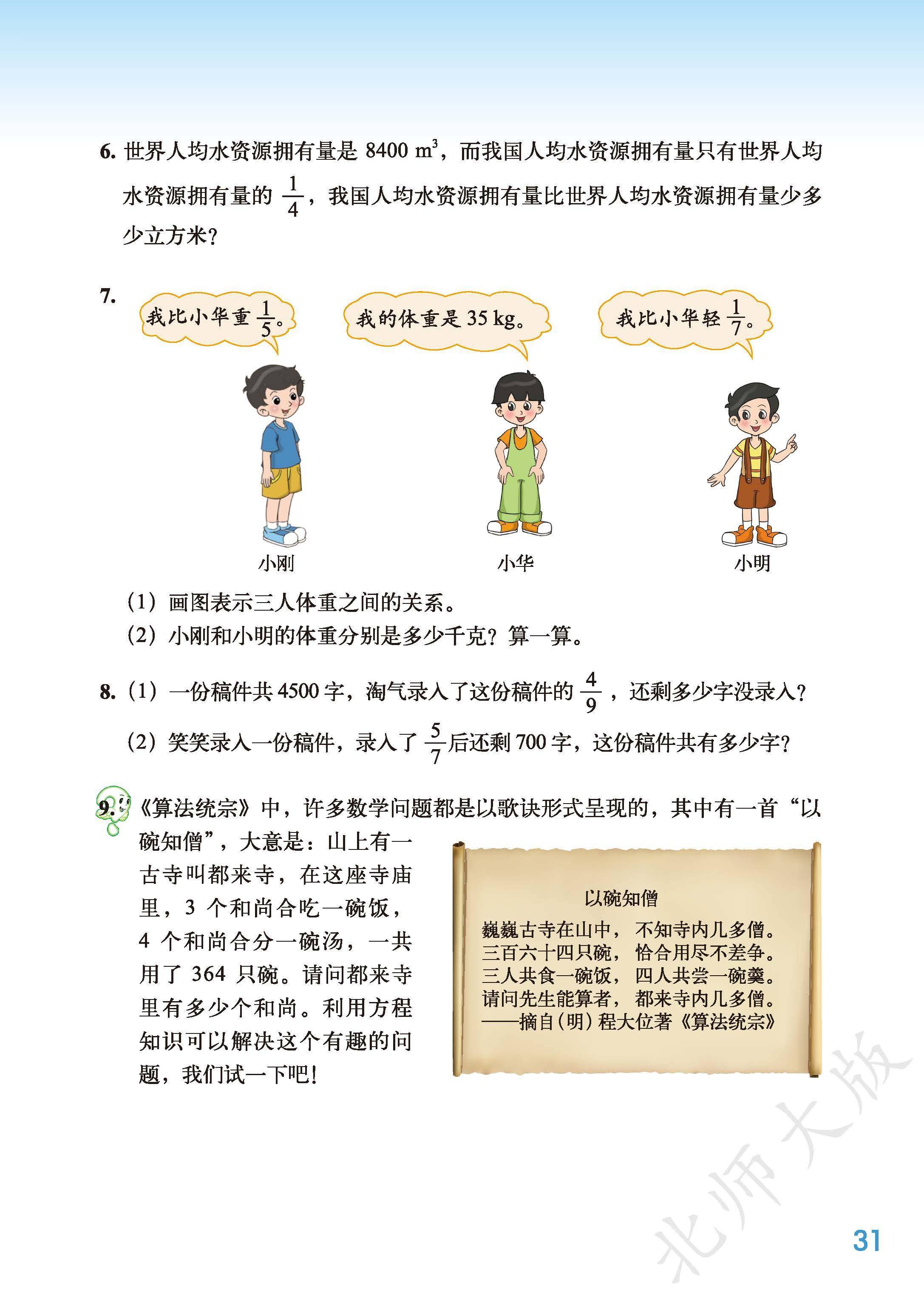 6. 世界人均水资源拥有量是 8400 $m^3$，而我国人均水资源拥有量只有世界人均水资源拥有量的 $\frac{1}{4}$，我国人均水资源拥有量比世界人均水资源拥有量少多少立方米？

7.

我比小华重 $\frac{1}{5}$。

我的体重是 35 kg。

我比小华轻 $\frac{1}{7}$。

小刚

小华

小明

（1）画图表示三人体重之间的关系。

（2）小刚和小明的体重分别是多少千克？算一算。

8.（1）一份稿件共 4500 字，淘气录入了这份稿件的 $\frac{4}{9}$，还剩多少字没录入？

（2）笑笑录入一份稿件，录入了 $\frac{5}{7}$ 后还剩 700 字，这份稿件共有多少字？

9.《算法统宗》中，许多数学问题都是以歌诀形式呈现的，其中有一首“以碗知僧”，大意是：山上有一古寺叫都来寺，在这座寺庙里，3 个和尚合吃一碗饭，4 个和尚合分一碗汤，一共用了 364 只碗。请问都来寺里有多少个和尚。利用方程知识可以解决这个有趣的问题，我们试一下吧！

以碗知僧

巍巍古寺在山中，不知寺内几多僧。
三百六十四只碗，恰合用尽不差争。
三人共食一碗饭，四人共尝一碗羹。
请问先生能算者，都来寺内几多僧。
——摘自（明）程大位著《算法统宗》

北师大版

31